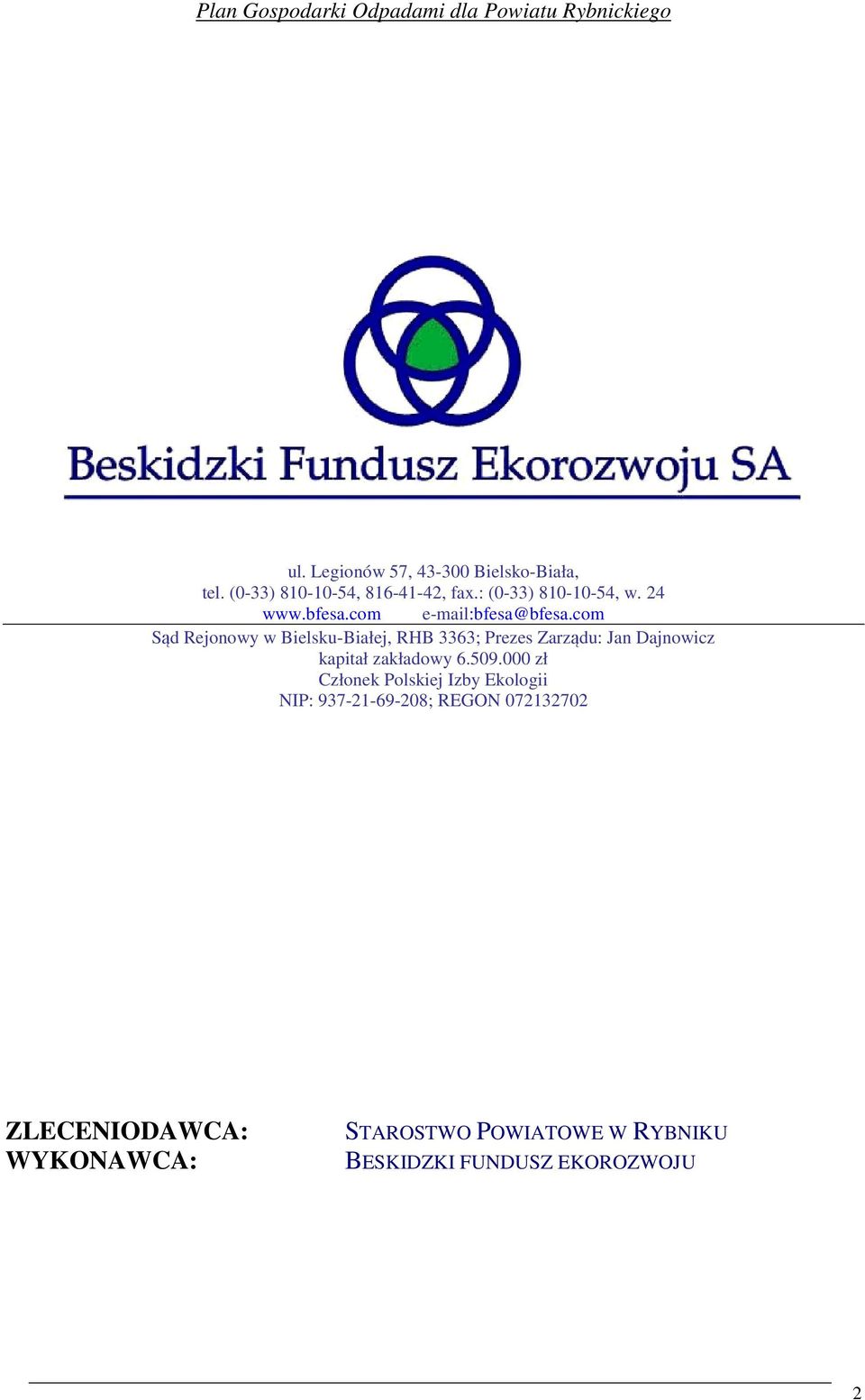 Plan Gospodarki Odpadami dla Powiatu Rybnickiego

Beskidzki Fundusz Ekorozwoju SA

ul. Legionów 57, 43-300 Bielsko-Biała,
tel. (0-33) 810-10-54, 816-41-42, fax.: (0-33) 810-10-54, w. 24
www.bfesa.com e-mail:bfesa@bfesa.com
Sąd Rejonowy w Bielsku-Białej, RHB 3363; Prezes Zarządu: Jan Dajnowicz
kapitał zakładowy 6.509.000 zł
Członek Polskiej Izby Ekologii
NIP: 937-21-69-208; REGON 072132702

ZLECENIODAWCA: STAROSTWO POWIATOWE W RYBNIKU
WYKONAWCA: BESKIDZKI FUNDUSZ EKOROZWOJU

2